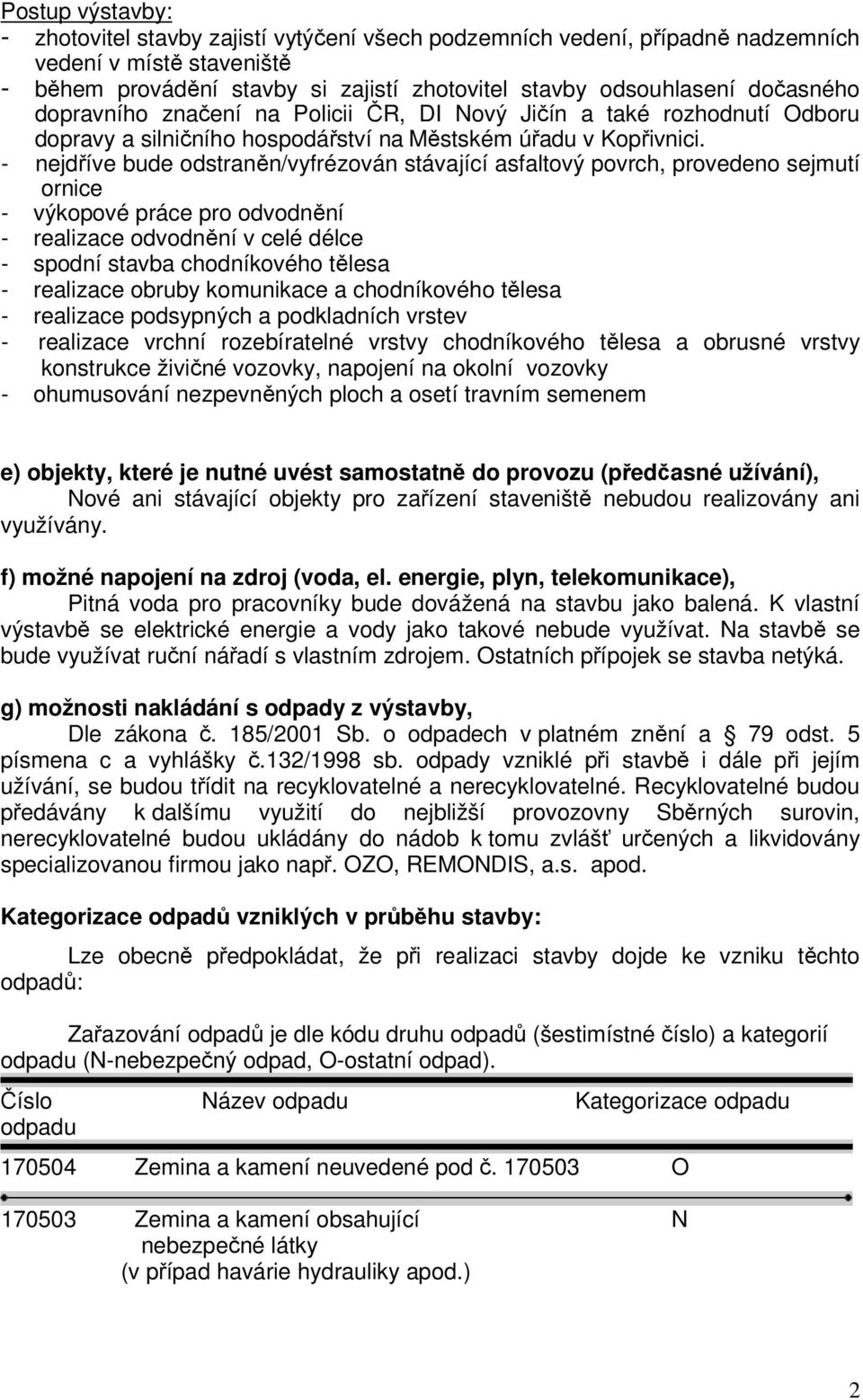 Postup výstavby:
- zhotovitel stavby zajistí vytýčení všech podzemních vedení, případně nadzemních vedení v místě staveniště
- během provádění stavby si zajistí zhotovitel stavby odsouhlasení dočasného dopravního značení na Policii ČR, DI Nový Jičín a také rozhodnutí Odboru dopravy a silničního hospodářství na Městském úřadu v Kopřivnici.
- nejdříve bude odstraněn/vyfrézován stávající asfaltový povrch, provedeno sejmutí ornice
- výkopové práce pro odvodnění
- realizace odvodnění v celé délce
- spodní stavba chodníkového tělesa
- realizace obruby komunikace a chodníkového tělesa
- realizace podsypných a podkladních vrstev
- realizace vrchní rozebíratelné vrstvy chodníkového tělesa a obrusné vrstvy konstrukce živičné vozovky, napojení na okolní vozovky
- ohumusování nezpevněných ploch a osetí travním semenem

e) objekty, které je nutné uvést samostatně do provozu (předčasné užívání),
Nové ani stávající objekty pro zařízení staveniště nebudou realizovány ani využívány.

f) možné napojení na zdroj (voda, el. energie, plyn, telekomunikace),
Pitná voda pro pracovníky bude dovážená na stavbu jako balená. K vlastní výstavbě se elektrické energie a vody jako takové nebude využívat. Na stavbě se bude využívat ruční nářadí s vlastním zdrojem. Ostatních přípojek se stavba netýká.

g) možnosti nakládání s odpady z výstavby,
Dle zákona č. 185/2001 Sb. o odpadech v platném znění a § 79 odst. 5 písmena c a vyhlášky č.132/1998 sb. odpady vzniklé při stavbě i dále při jejím užívání, se budou třídit na recyklovatelné a nerecyklovatelné. Recyklovatelné budou předávány k dalšímu využití do nejbližší provozovny Sběrných surovin, nerecyklovatelné budou ukládány do nádob k tomu zvlášť určených a likvidovány specializovanou firmou jako např. OZO, REMONDIS, a.s. apod.

Kategorizace odpadů vzniklých v průběhu stavby:
Lze obecně předpokládat, že při realizaci stavby dojde ke vzniku těchto odpadů:

Zařazování odpadů je dle kódu druhu odpadů (šestimístné číslo) a kategorií odpadu (N-nebezpečný odpad, O-ostatní odpad).

| Číslo odpadu | Název odpadu | Kategorizace odpadu |
|---|---|---|
| 170504 | Zemina a kamení neuvedené pod č. 170503 | O |
| 170503 | Zemina a kamení obsahující nebezpečné látky (v případ havárie hydrauliky apod.) | N |

2